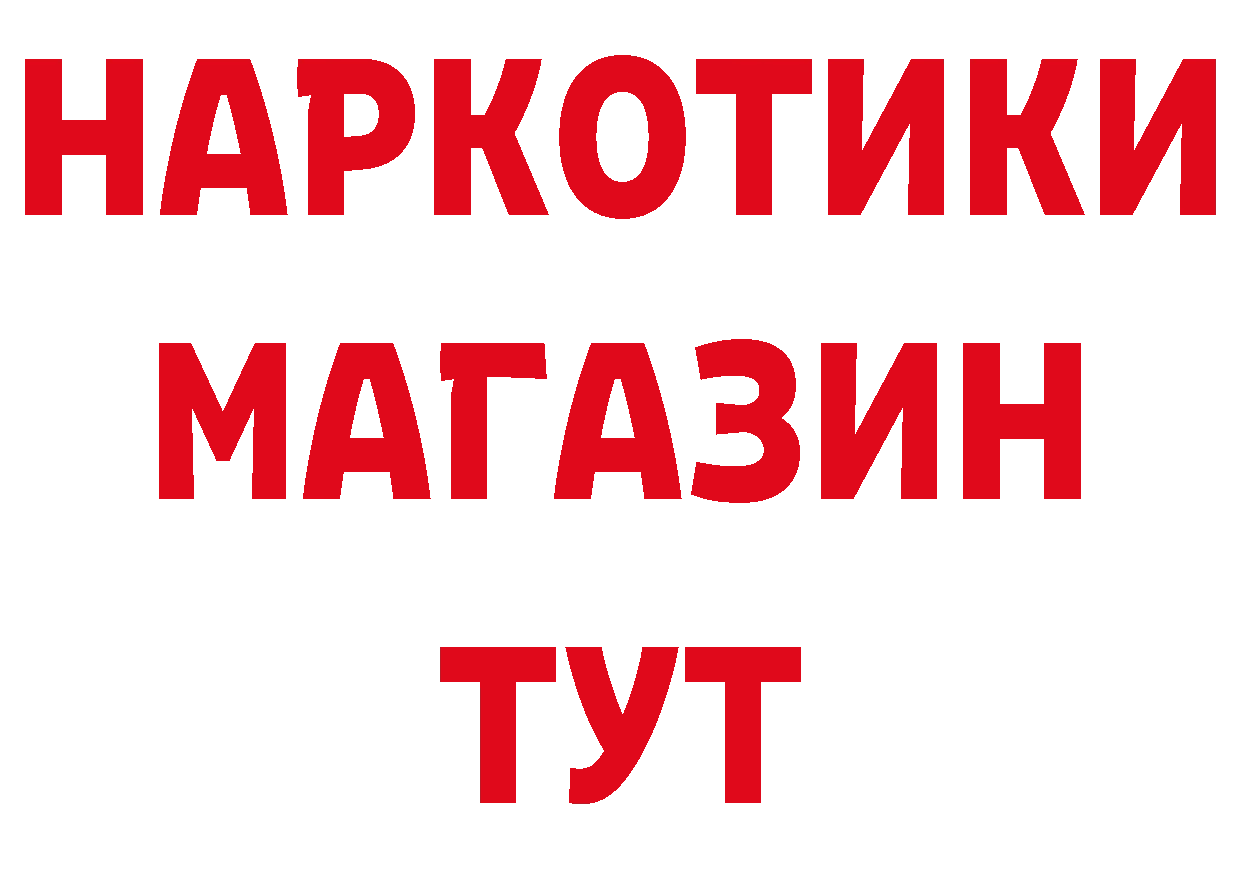 НАРКОТИКИ
МАГАЗИН
ТУТ